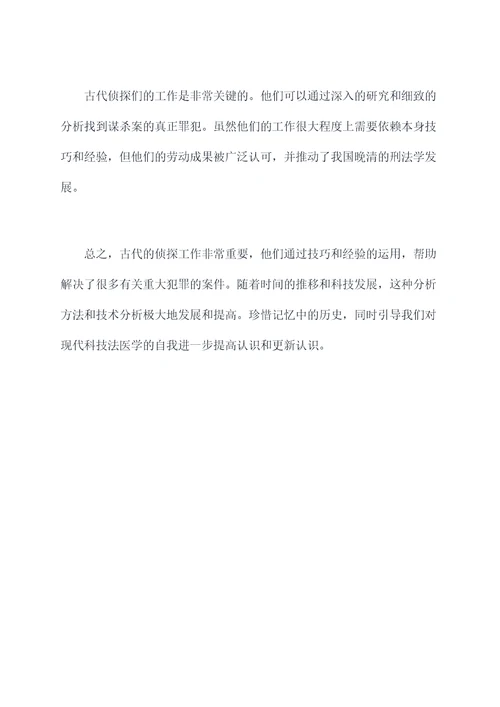 古代侦探们的工作是非常关键的。他们可以通过深入的研究和细致的分析找到谋杀案的真正罪犯。虽然他们的工作很大程度上需要依赖本身技巧和经验，但他们的劳动成果被广泛认可，并推动了我国晚清的刑法学发展。

总之，古代的侦探工作非常重要，他们通过技巧和经验的运用，帮助解决了很多有关重大犯罪的案件。随着时间的推移和科技发展，这种分析方法和技术分析极大地发展和提高。珍惜记忆中的历史，同时引导我们对现代科技法医学的自我进一步提高认识和更新认识。